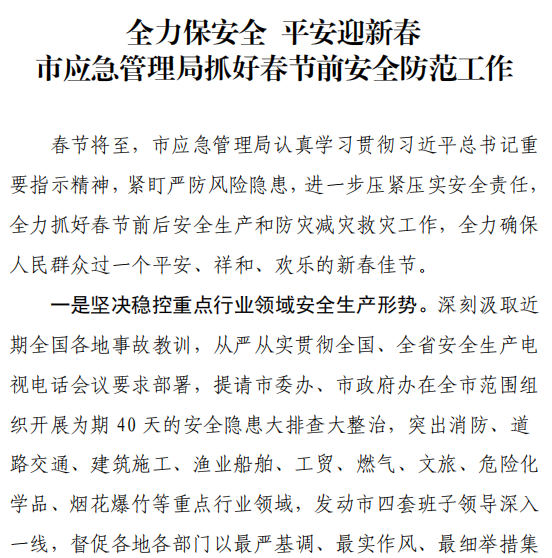 全力保安全 平安迎新春
市应急管理局抓好春节前安全防范工作

春节将至，市应急管理局认真学习贯彻习近平总书记重要指示精神，紧盯严防风险隐患，进一步压紧压实安全责任，全力抓好春节前后安全生产和防灾减灾救灾工作，全力确保人民群众过一个平安、祥和、欢乐的新春佳节。

一是坚决稳控重点行业领域安全生产形势。深刻汲取近期全国各地事故教训，从严从实贯彻全国、全省安全生产电视电话会议要求部署，提请市委办、市政府办在全市范围组织开展为期 40 天的安全隐患大排查大整治，突出消防、道路交通、建筑施工、渔业船舶、工贸、燃气、文旅、危险化学品、烟花爆竹等重点行业领域，发动市四套班子领导深入一线，督促各地各部门以最严基调、最实作风、最细举措集